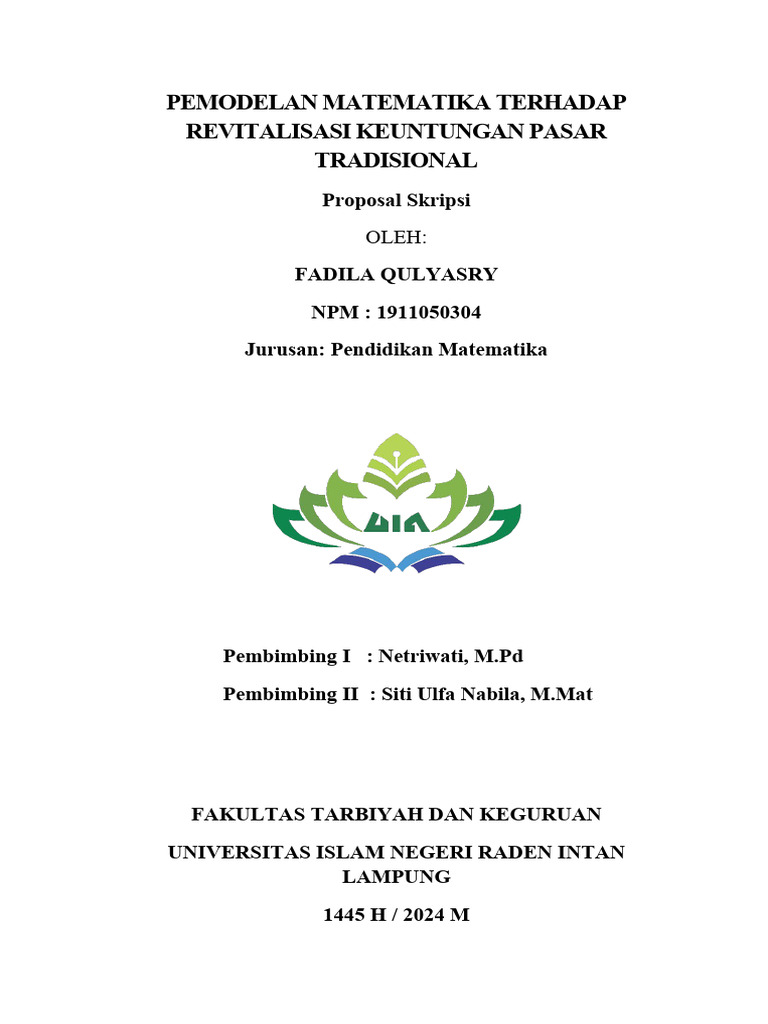 PEMODELAN MATEMATIKA TERHADAP REVITALISASI KEUNTUNGAN PASAR TRADISIONAL

Proposal Skripsi

OLEH:

FADILA QULYASRY

NPM : 1911050304

Jurusan: Pendidikan Matematika

UIN

Pembimbing I : Netriwati, M.Pd

Pembimbing II : Siti Ulfa Nabila, M.Mat

FAKULTAS TARBIYAH DAN KEGURUAN

UNIVERSITAS ISLAM NEGERI RADEN INTAN LAMPUNG

1445 H / 2024 M